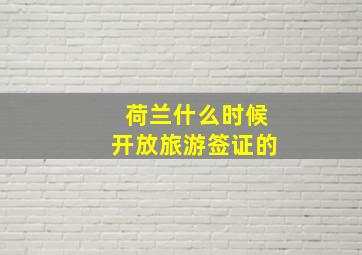 荷兰什么时候
开放旅游签证的